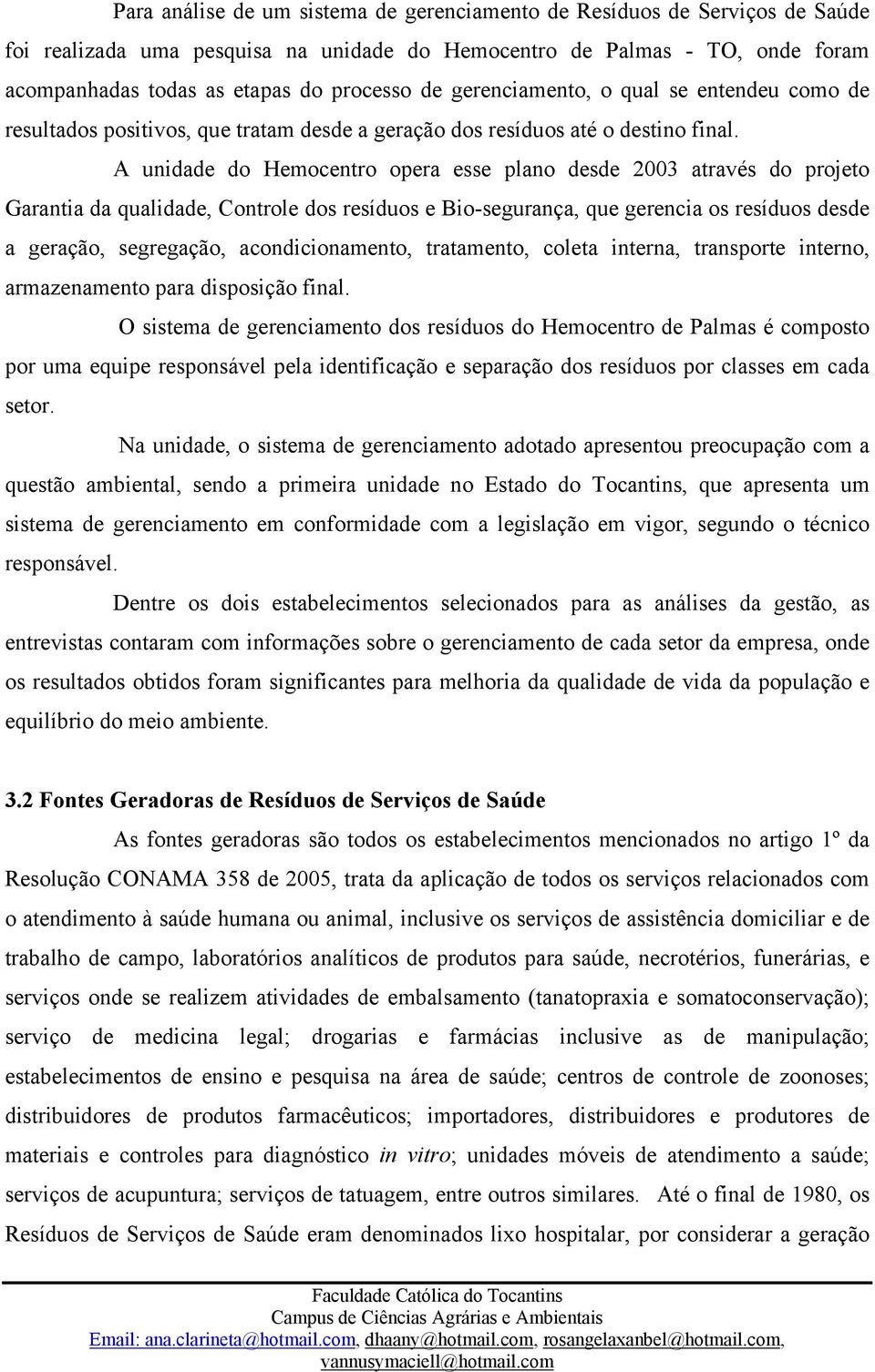 Para análise de um sistema de gerenciamento de Resíduos de Serviços de Saúde foi realizada uma pesquisa na unidade do Hemocentro de Palmas - TO, onde foram acompanhadas todas as etapas do processo de gerenciamento, o qual se entendeu como de resultados positivos, que tratam desde a geração dos resíduos até o destino final.

A unidade do Hemocentro opera esse plano desde 2003 através do projeto Garantia da qualidade, Controle dos resíduos e Bio-segurança, que gerencia os resíduos desde a geração, segregação, acondicionamento, tratamento, coleta interna, transporte interno, armazenamento para disposição final.

O sistema de gerenciamento dos resíduos do Hemocentro de Palmas é composto por uma equipe responsável pela identificação e separação dos resíduos por classes em cada setor.

Na unidade, o sistema de gerenciamento adotado apresentou preocupação com a questão ambiental, sendo a primeira unidade no Estado do Tocantins, que apresenta um sistema de gerenciamento em conformidade com a legislação em vigor, segundo o técnico responsável.

Dentre os dois estabelecimentos selecionados para as análises da gestão, as entrevistas contaram com informações sobre o gerenciamento de cada setor da empresa, onde os resultados obtidos foram significantes para melhoria da qualidade de vida da população e equilíbrio do meio ambiente.

3.2 Fontes Geradoras de Resíduos de Serviços de Saúde

As fontes geradoras são todos os estabelecimentos mencionados no artigo 1º da Resolução CONAMA 358 de 2005, trata da aplicação de todos os serviços relacionados com o atendimento à saúde humana ou animal, inclusive os serviços de assistência domiciliar e de trabalho de campo, laboratórios analíticos de produtos para saúde, necrotérios, funerárias, e serviços onde se realizem atividades de embalsamento (tanatopraxia e somatoconservação); serviço de medicina legal; drogarias e farmácias inclusive as de manipulação; estabelecimentos de ensino e pesquisa na área de saúde; centros de controle de zoonoses; distribuidores de produtos farmacêuticos; importadores, distribuidores e produtores de materiais e controles para diagnóstico in vitro; unidades móveis de atendimento a saúde; serviços de acupuntura; serviços de tatuagem, entre outros similares. Até o final de 1980, os Resíduos de Serviços de Saúde eram denominados lixo hospitalar, por considerar a geração

Faculdade Católica do Tocantins
Campus de Ciências Agrárias e Ambientais
Email: ana.clarineta@hotmail.com, dhaany@hotmail.com, rosangelaxanbel@hotmail.com, vannusymaciell@hotmail.com